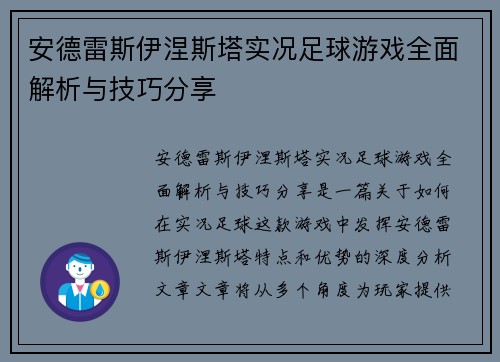 安德雷斯伊涅斯塔实况足球游戏全面解析与技巧分享

安德雷斯伊涅斯塔实况足球游戏全面解析与技巧分享是一篇关于如何在实况足球这款游戏中发挥安德雷斯伊涅斯塔特点和优势的深度分析文章文章将从多个角度为玩家提供